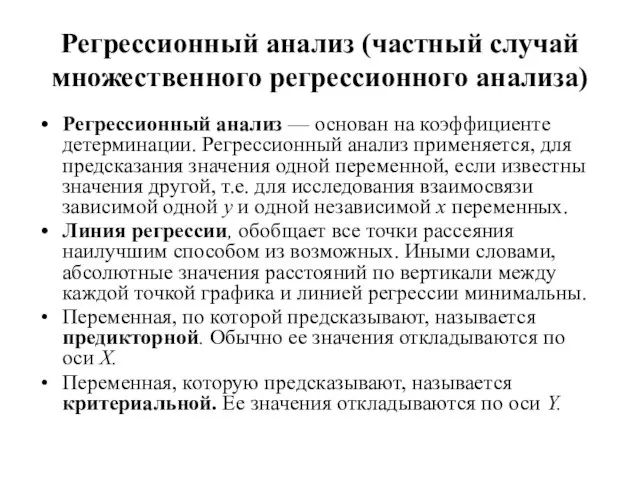 Регрессионный анализ (частный случай множественного регрессионного анализа)

• Регрессионный анализ — основан на коэффициенте детерминации. Регрессионный анализ применяется, для предсказания значения одной переменной, если известны значения другой, т.е. для исследования взаимосвязи зависимой одной $y$ и одной независимой $x$ переменных.

• Линия регрессии, обобщает все точки рассеяния наилучшим способом из возможных. Иными словами, абсолютные значения расстояний по вертикали между каждой точкой графика и линией регрессии минимальны.

• Переменная, по которой предсказывают, называется предикторной. Обычно ее значения откладываются по оси $X$.

• Переменная, которую предсказывают, называется критериальной. Ее значения откладываются по оси $Y$.